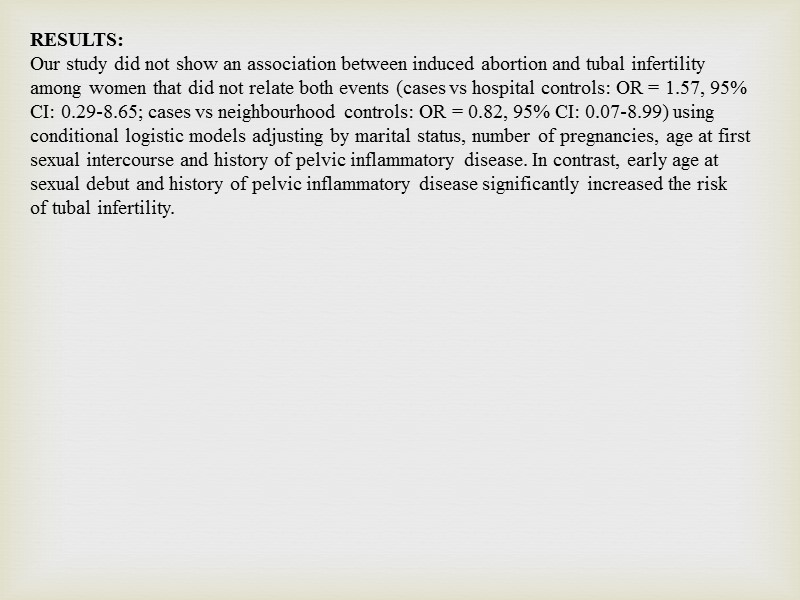 RESULTS:
Our study did not show an association between induced abortion and tubal infertility among women that did not relate both events (cases vs hospital controls: OR = 1.57, 95% CI: 0.29-8.65; cases vs neighbourhood controls: OR = 0.82, 95% CI: 0.07-8.99) using conditional logistic models adjusting by marital status, number of pregnancies, age at first sexual intercourse and history of pelvic inflammatory disease. In contrast, early age at sexual debut and history of pelvic inflammatory disease significantly increased the risk of tubal infertility.